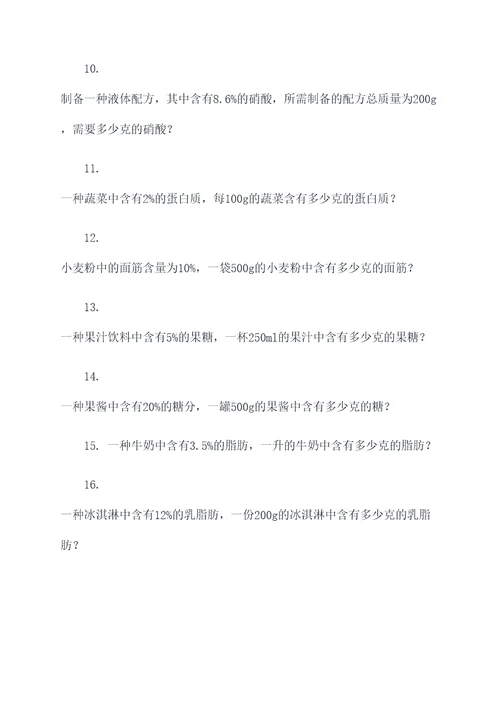 10.

制备一种液体配方，其中含有8.6%的硝酸，所需制备的配方总质量为200g，需要多少克的硝酸？

11.

一种蔬菜中含有2%的蛋白质，每100g的蔬菜含有多少克的蛋白质？

12.

小麦粉中的面筋含量为10%，一袋500g的小麦粉中含有多少克的面筋？

13.

一种果汁饮料中含有5%的果糖，一杯250ml的果汁中含有多少克的果糖？

14.

一种果酱中含有20%的糖分，一罐500g的果酱中含有多少克的糖？

15. 一种牛奶中含有3.5%的脂肪，一升的牛奶中含有多少克的脂肪？

16.

一种冰淇淋中含有12%的乳脂肪，一份200g的冰淇淋中含有多少克的乳脂肪？